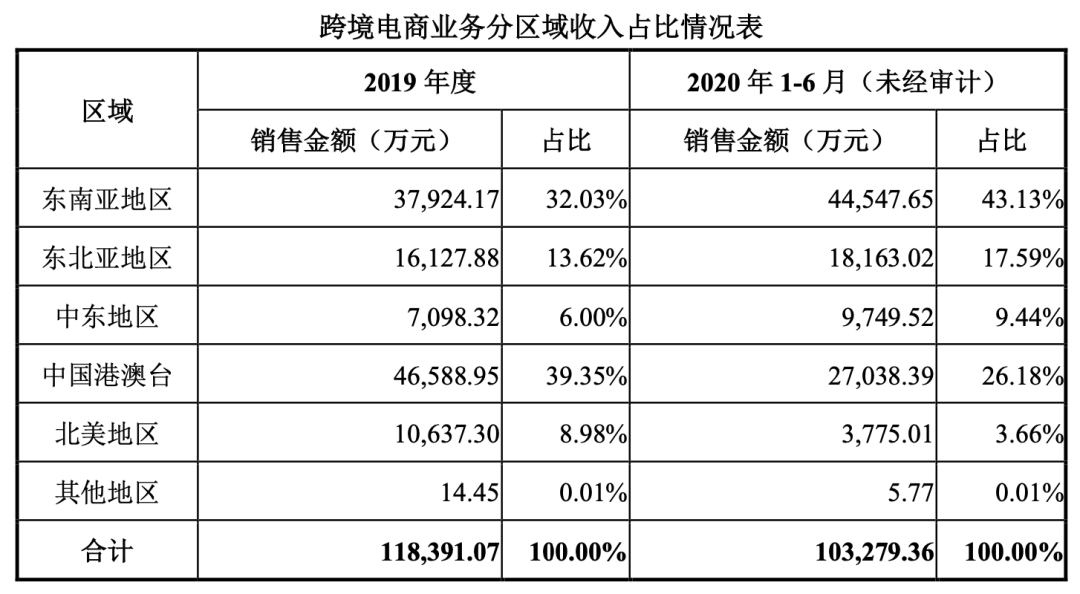 跨境电商业务分区域收入占比情况表

| 区域 | 2019 年度 | | 2020 年 1-6 月（未经审计） | |
|---|---|---|---|---|
| | 销售金额（万元） | 占比 | 销售金额（万元） | 占比 |
| 东南亚地区 | 37,924.17 | 32.03% | 44,547.65 | 43.13% |
| 东北亚地区 | 16,127.88 | 13.62% | 18,163.02 | 17.59% |
| 中东地区 | 7,098.32 | 6.00% | 9,749.52 | 9.44% |
| 中国港澳台 | 46,588.95 | 39.35% | 27,038.39 | 26.18% |
| 北美地区 | 10,637.30 | 8.98% | 3,775.01 | 3.66% |
| 其他地区 | 14.45 | 0.01% | 5.77 | 0.01% |
| 合计 | 118,391.07 | 100.00% | 103,279.36 | 100.00% |